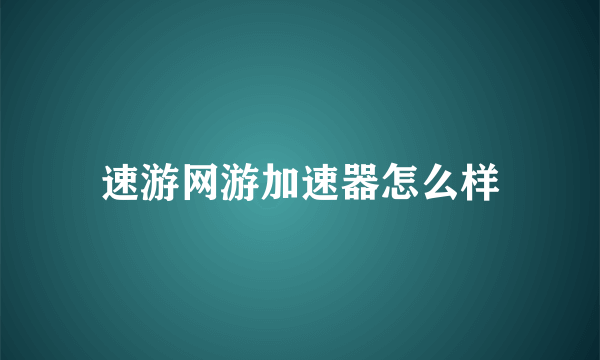 速游网游加速器怎么样